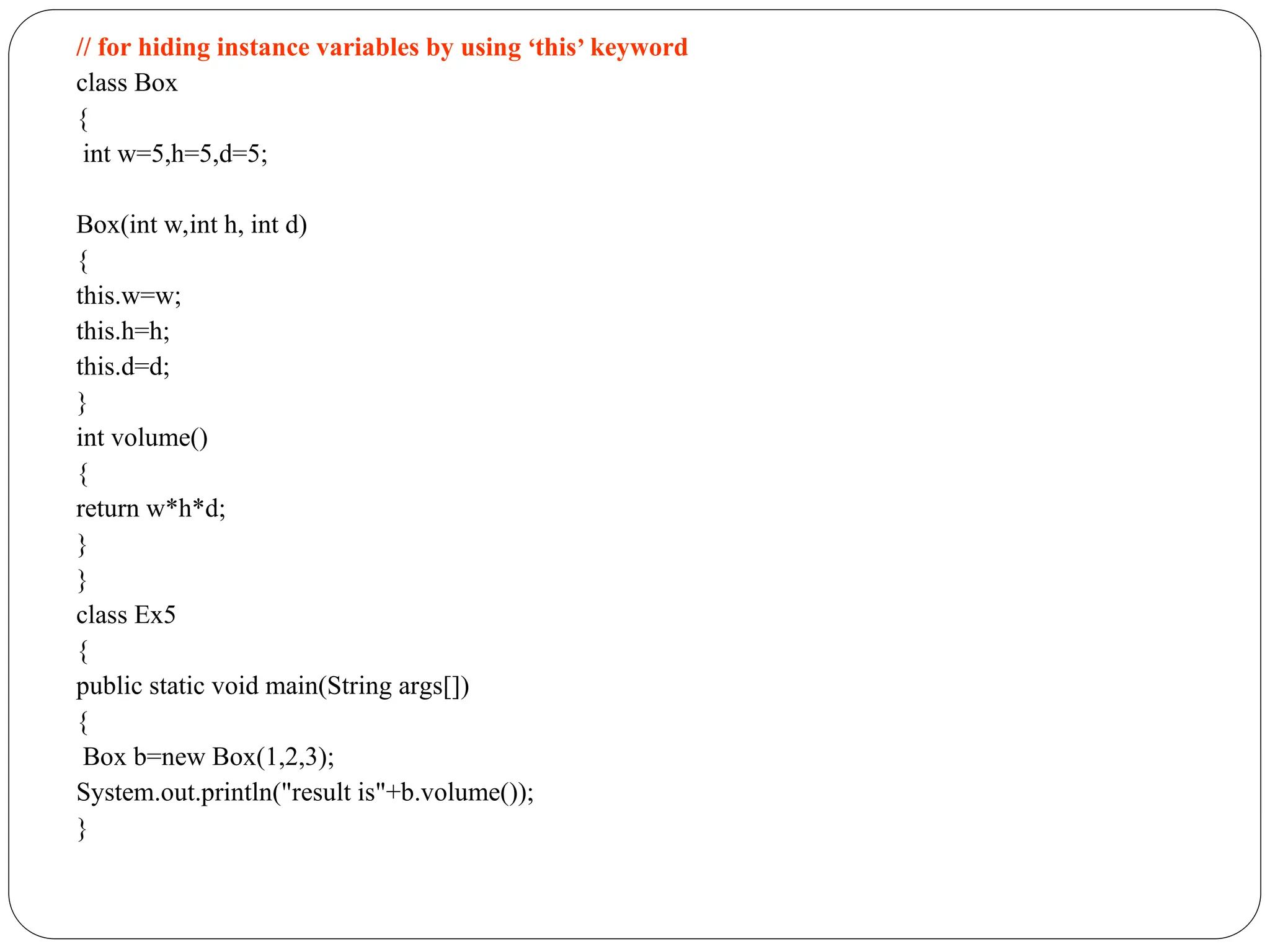 // for hiding instance variables by using ‘this’ keyword
class Box
{
int w=5,h=5,d=5;

Box(int w,int h, int d)
{
this.w=w;
this.h=h;
this.d=d;
}
int volume()
{
return w*h*d;
}
}
class Ex5
{
public static void main(String args[])
{
Box b=new Box(1,2,3);
System.out.println("result is"+b.volume());
}